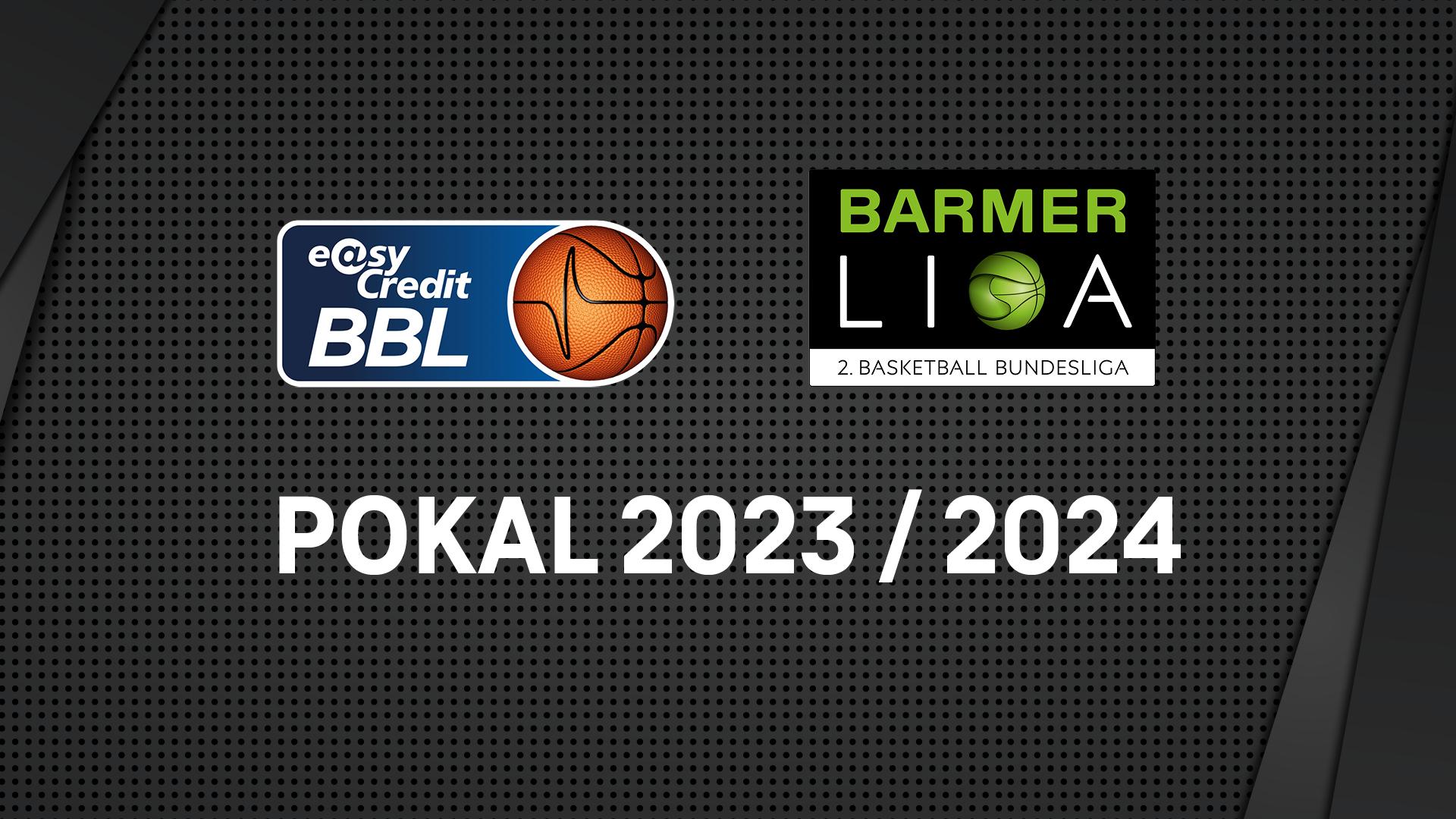 e@sy Credit BBL

BARMER LIGA
2. BASKETBALL BUNDESLIGA

POKAL 2023 / 2024